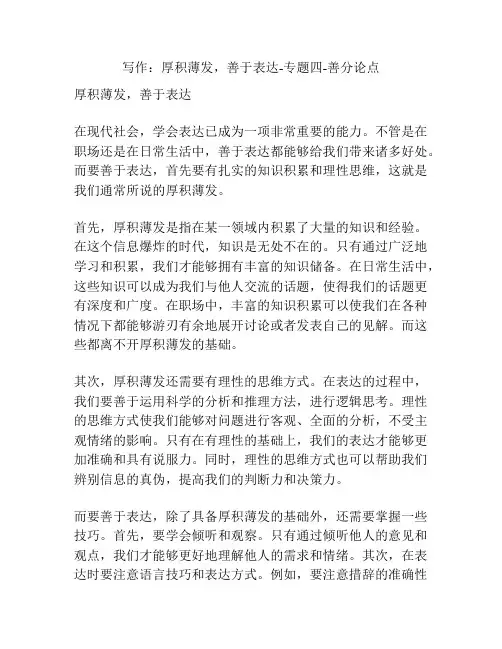 写作：厚积薄发，善于表达-专题四-善分论点

厚积薄发，善于表达

在现代社会，学会表达已成为一项非常重要的能力。不管是在职场还是在日常生活中，善于表达都能够给我们带来诸多好处。而要善于表达，首先要有扎实的知识积累和理性思维，这就是我们通常所说的厚积薄发。

首先，厚积薄发是指在某一领域内积累了大量的知识和经验。在这个信息爆炸的时代，知识是无处不在的。只有通过广泛地学习和积累，我们才能够拥有丰富的知识储备。在日常生活中，这些知识可以成为我们与他人交流的话题，使得我们的话题更有深度和广度。在职场中，丰富的知识积累可以使我们在各种情况下都能够游刃有余地展开讨论或者发表自己的见解。而这些都离不开厚积薄发的基础。

其次，厚积薄发还需要有理性的思维方式。在表达的过程中，我们要善于运用科学的分析和推理方法，进行逻辑思考。理性的思维方式使我们能够对问题进行客观、全面的分析，不受主观情绪的影响。只有在有理性的基础上，我们的表达才能够更加准确和具有说服力。同时，理性的思维方式也可以帮助我们辨别信息的真伪，提高我们的判断力和决策力。

而要善于表达，除了具备厚积薄发的基础外，还需要掌握一些技巧。首先，要学会倾听和观察。只有通过倾听他人的意见和观点，我们才能够更好地理解他人的需求和情绪。其次，在表达时要注意语言技巧和表达方式。例如，要注意措辞的准确性